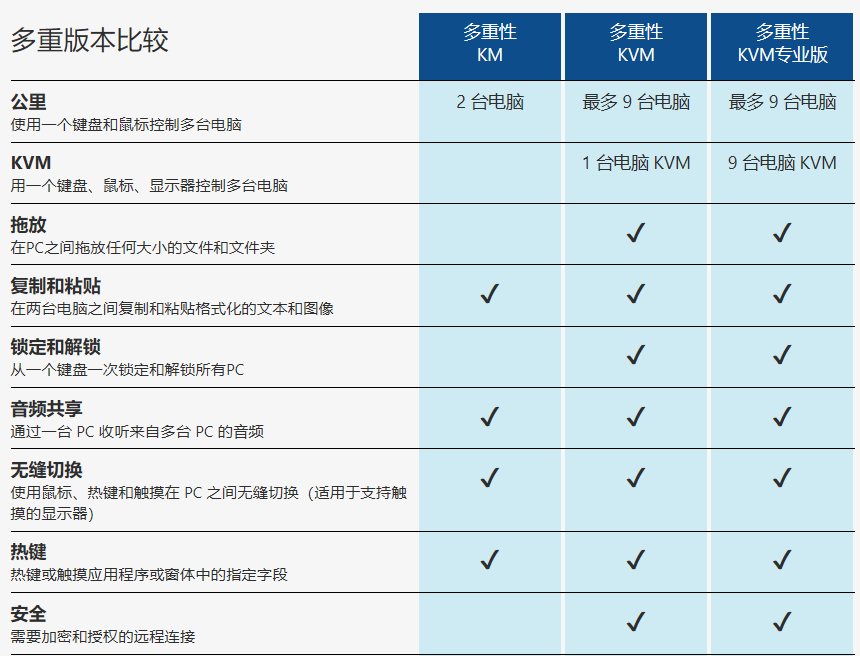 | 多重版本比较 | 多重性 KM | 多重性 KVM | 多重性 KVM专业版 |
|---|---|---|---|
| **公里** 使用一个键盘和鼠标控制多台电脑 | 2 台电脑 | 最多 9 台电脑 | 最多 9 台电脑 |
| **KVM** 用一个键盘、鼠标、显示器控制多台电脑 | | 1 台电脑 KVM | 9 台电脑 KVM |
| **拖放** 在PC之间拖放任何大小的文件和文件夹 | | ✓ | ✓ |
| **复制和粘贴** 在两台电脑之间复制和粘贴格式化的文本和图像 | ✓ | ✓ | ✓ |
| **锁定和解锁** 从一个键盘一次锁定和解锁所有PC | | ✓ | ✓ |
| **音频共享** 通过一台 PC 收听来自多台 PC 的音频 | ✓ | ✓ | ✓ |
| **无缝切换** 使用鼠标、热键和触摸在 PC 之间无缝切换（适用于支持触摸的显示器） | ✓ | ✓ | ✓ |
| **热键** 热键或触摸应用程序或窗体中的指定字段 | ✓ | ✓ | ✓ |
| **安全** 需要加密和授权的远程连接 | | ✓ | ✓ |